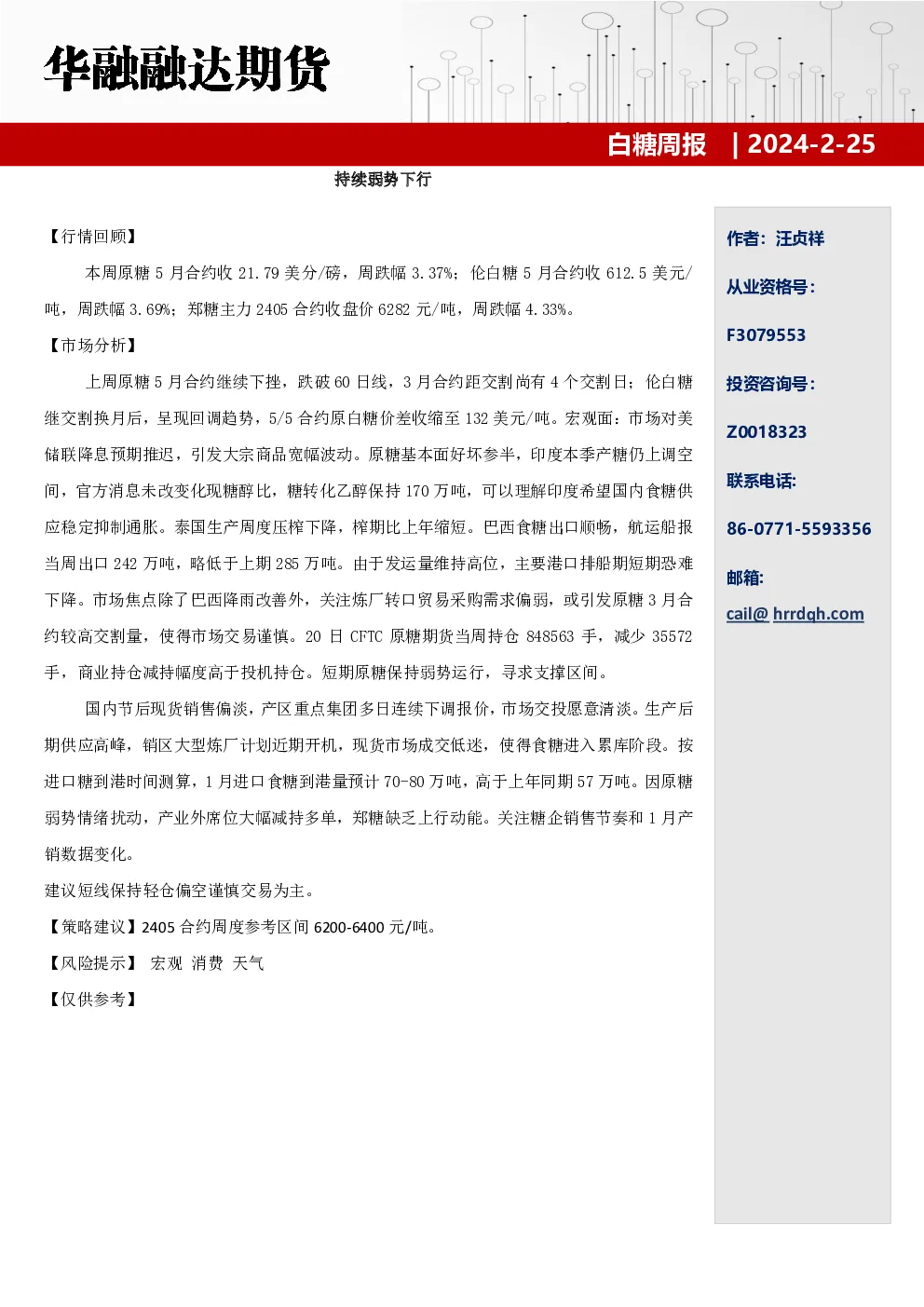 华融融达期货

白糖周报 | 2024-2-25

持续弱势下行

【行情回顾】

本周原糖5月合约收21.79美分/磅，周跌幅3.37%；伦白糖5月合约收612.5美元/吨，周跌幅3.69%；郑糖主力2405合约收盘价6282元/吨，周跌幅4.33%。

【市场分析】

上周原糖5月合约继续下挫，跌破60日线，3月合约距交割尚有4个交割日；伦白糖继交割换月后，呈现回调趋势，5/5合约原白糖价差收缩至132美元/吨。宏观面：市场对美储联降息预期推迟，引发大宗商品宽幅波动。原糖基本面好坏参半，印度本季产糖仍上调空间，官方消息未改变化现糖醇比，糖转化乙醇保持170万吨，可以理解印度希望国内食糖供应稳定抑制通胀。泰国生产周度压榨下降，榨期比上年缩短。巴西食糖出口顺畅，航运船报当周出口242万吨，略低于上期285万吨。由于发运量维持高位，主要港口排船期短期恐难下降。市场焦点除了巴西降雨改善外，关注炼厂转口贸易采购需求偏弱，或引发原糖3月合约较高交割量，使得市场交易谨慎。20日CFTC原糖期货当周持仓848563手，减少35572手，商业持仓减持幅度高于投机持仓。短期原糖保持弱势运行，寻求支撑区间。

国内节后现货销售偏淡，产区重点集团多日连续下调报价，市场交投愿意清淡。生产后期供应高峰，销区大型炼厂计划近期开机，现货市场成交低迷，使得食糖进入累库阶段。按进口糖到港时间测算，1月进口食糖到港量预计70-80万吨，高于上年同期57万吨。因原糖弱势情绪扰动，产业外席位大幅减持多单，郑糖缺乏上行动能。关注糖企销售节奏和1月产销数据变化。

建议短线保持轻仓偏空谨慎交易为主。

【策略建议】2405合约周度参考区间6200-6400元/吨。

【风险提示】 宏观 消费 天气

【仅供参考】

作者：汪贞祥

从业资格号：

F3079553

投资咨询号：

Z0018323

联系电话：

86-0771-5593356

邮箱：

cail@ hrrdqh.com